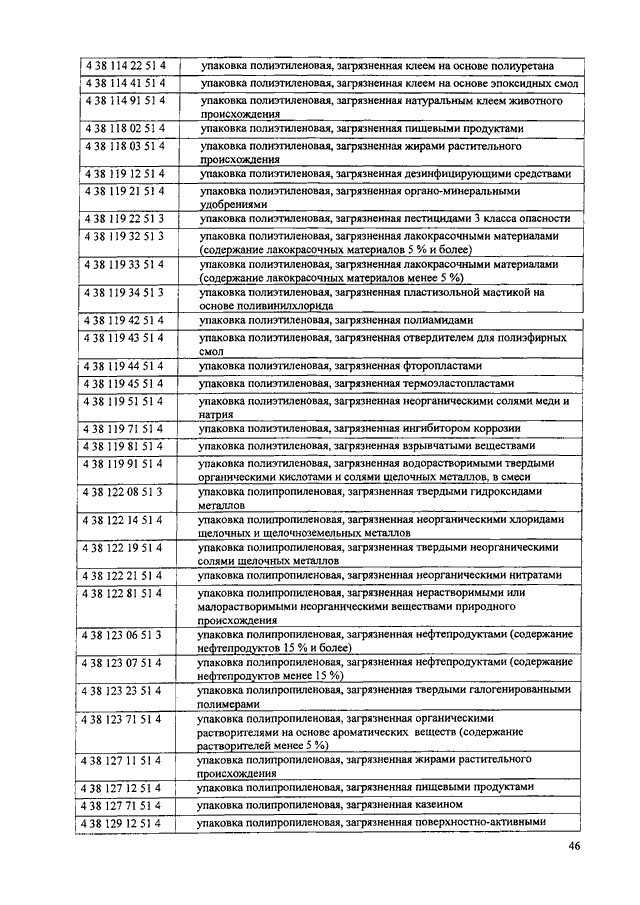 | | |
|---|---|
| 4 38 114 22 51 4 | упаковка полиэтиленовая, загрязненная клеем на основе полиуретана |
| 4 38 114 41 51 4 | упаковка полиэтиленовая, загрязненная клеем на основе эпоксидных смол |
| 4 38 114 91 51 4 | упаковка полиэтиленовая, загрязненная натуральным клеем животного происхождения |
| 4 38 118 02 51 4 | упаковка полиэтиленовая, загрязненная пищевыми продуктами |
| 4 38 118 03 51 4 | упаковка полиэтиленовая, загрязненная жирами растительного происхождения |
| 4 38 119 12 51 4 | упаковка полиэтиленовая, загрязненная дезинфицирующими средствами |
| 4 38 119 21 51 4 | упаковка полиэтиленовая, загрязненная органо-минеральными удобрениями |
| 4 38 119 22 51 3 | упаковка полиэтиленовая, загрязненная пестицидами 3 класса опасности |
| 4 38 119 32 51 3 | упаковка полиэтиленовая, загрязненная лакокрасочными материалами (содержание лакокрасочных материалов 5 % и более) |
| 4 38 119 33 51 4 | упаковка полиэтиленовая, загрязненная лакокрасочными материалами (содержание лакокрасочных материалов менее 5 %) |
| 4 38 119 34 51 3 | упаковка полиэтиленовая, загрязненная пластизольной мастикой на основе поливинилхлорида |
| 4 38 119 42 51 4 | упаковка полиэтиленовая, загрязненная полиамидами |
| 4 38 119 43 51 4 | упаковка полиэтиленовая, загрязненная отвердителем для полиэфирных смол |
| 4 38 119 44 51 4 | упаковка полиэтиленовая, загрязненная фторопластами |
| 4 38 119 45 51 4 | упаковка полиэтиленовая, загрязненная термоэластопластами |
| 4 38 119 51 51 4 | упаковка полиэтиленовая, загрязненная неорганическими солями меди и натрия |
| 4 38 119 71 51 4 | упаковка полиэтиленовая, загрязненная ингибитором коррозии |
| 4 38 119 81 51 4 | упаковка полиэтиленовая, загрязненная взрывчатыми веществами |
| 4 38 119 91 51 4 | упаковка полиэтиленовая, загрязненная водорастворимыми твердыми органическими кислотами и солями щелочных металлов, в смеси |
| 4 38 122 08 51 3 | упаковка полипропиленовая, загрязненная твердыми гидроксидами металлов |
| 4 38 122 14 51 4 | упаковка полипропиленовая, загрязненная неорганическими хлоридами щелочных и щелочноземельных металлов |
| 4 38 122 19 51 4 | упаковка полипропиленовая, загрязненная твердыми неорганическими солями щелочных металлов |
| 4 38 122 21 51 4 | упаковка полипропиленовая, загрязненная неорганическими нитратами |
| 4 38 122 81 51 4 | упаковка полипропиленовая, загрязненная нерастворимыми или малорастворимыми неорганическими веществами природного происхождения |
| 4 38 123 06 51 3 | упаковка полипропиленовая, загрязненная нефтепродуктами (содержание нефтепродуктов 15 % и более) |
| 4 38 123 07 51 4 | упаковка полипропиленовая, загрязненная нефтепродуктами (содержание нефтепродуктов менее 15 %) |
| 4 38 123 23 51 4 | упаковка полипропиленовая, загрязненная твердыми галогенированными полимерами |
| 4 38 123 71 51 4 | упаковка полипропиленовая, загрязненная органическими растворителями на основе ароматических веществ (содержание растворителей менее 5 %) |
| 4 38 127 11 51 4 | упаковка полипропиленовая, загрязненная жирами растительного происхождения |
| 4 38 127 12 51 4 | упаковка полипропиленовая, загрязненная пищевыми продуктами |
| 4 38 127 71 51 4 | упаковка полипропиленовая, загрязненная казеином |
| 4 38 129 12 51 4 | упаковка полипропиленовая, загрязненная поверхностно-активными |

46